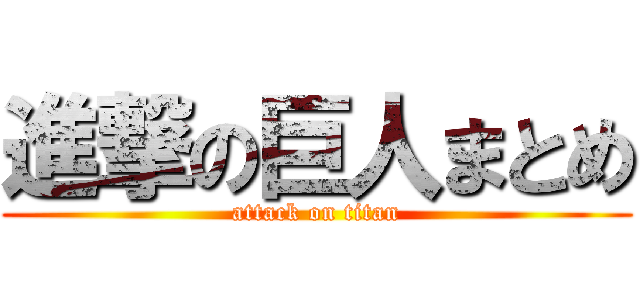 進撃の巨人まとめ
attack on titan